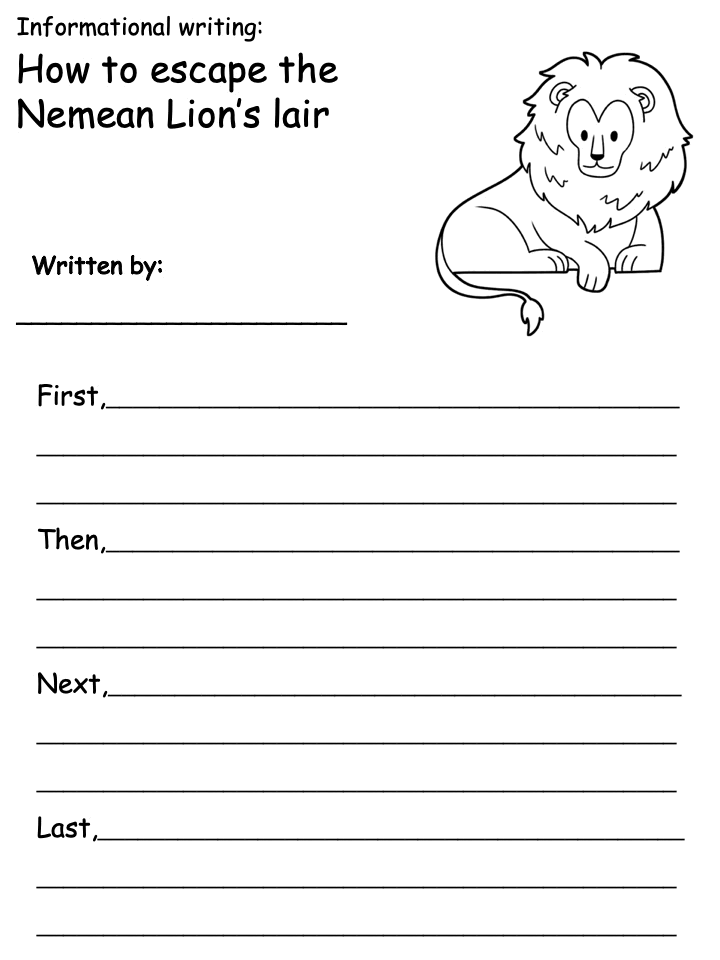 Informational writing:

How to escape the Nemean Lion's lair

Written by:

First,

Then,

Next,

Last,